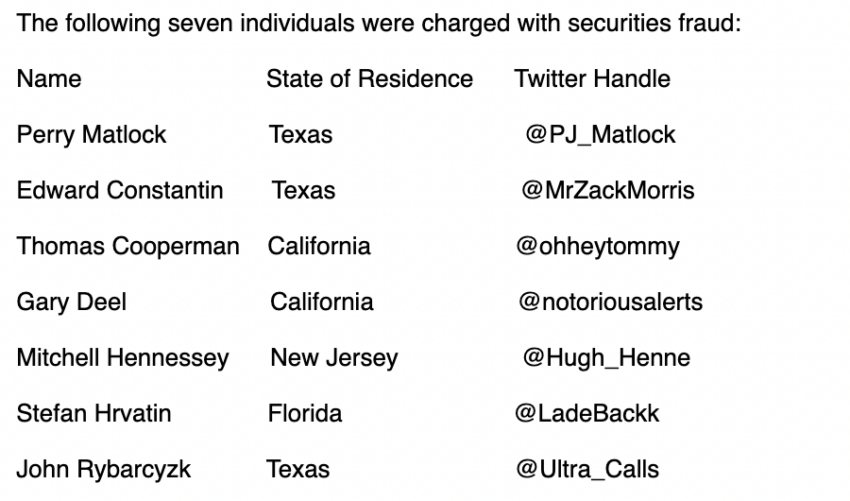 The following seven individuals were charged with securities fraud:

| Name | State of Residence | Twitter Handle |
|---|---|---|
| Perry Matlock | Texas | @PJ_Matlock |
| Edward Constantin | Texas | @MrZackMorris |
| Thomas Cooperman | California | @ohheytommy |
| Gary Deel | California | @notoriousalerts |
| Mitchell Hennessey | New Jersey | @Hugh_Henne |
| Stefan Hrvatin | Florida | @LadeBackk |
| John Rybarcyzk | Texas | @Ultra_Calls |